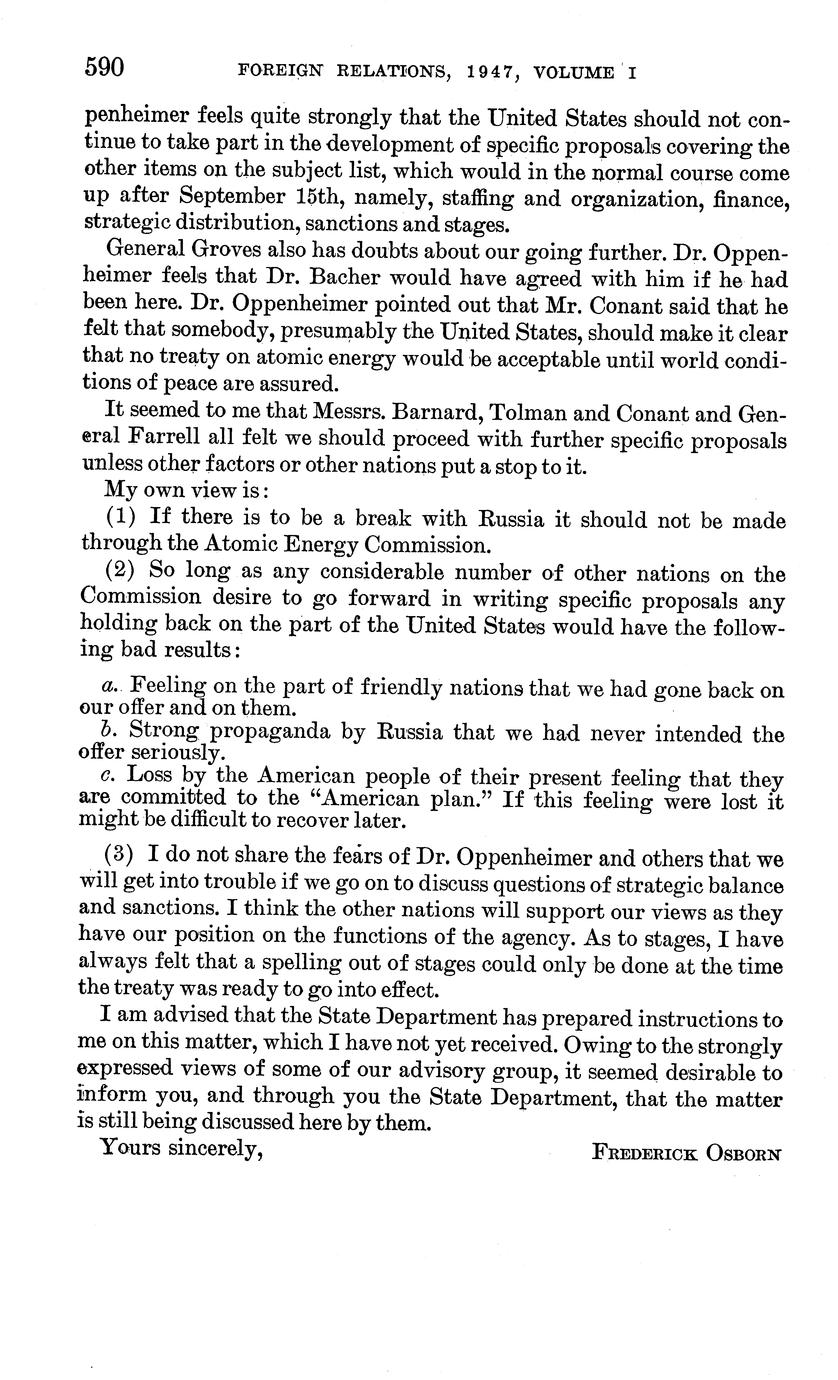 590 FOREIGN RELATIONS, 1947, VOLUME I

penheimer feels quite strongly that the United States should not continue to take part in the development of specific proposals covering the other items on the subject list, which would in the normal course come up after September 15th, namely, staffing and organization, finance, strategic distribution, sanctions and stages.

General Groves also has doubts about our going further. Dr. Oppenheimer feels that Dr. Bacher would have agreed with him if he had been here. Dr. Oppenheimer pointed out that Mr. Conant said that he felt that somebody, presumably the United States, should make it clear that no treaty on atomic energy would be acceptable until world conditions of peace are assured.

It seemed to me that Messrs. Barnard, Tolman and Conant and General Farrell all felt we should proceed with further specific proposals unless other factors or other nations put a stop to it.

My own view is:

(1) If there is to be a break with Russia it should not be made through the Atomic Energy Commission.

(2) So long as any considerable number of other nations on the Commission desire to go forward in writing specific proposals any holding back on the part of the United States would have the following bad results:

a. Feeling on the part of friendly nations that we had gone back on our offer and on them.

b. Strong propaganda by Russia that we had never intended the offer seriously.

c. Loss by the American people of their present feeling that they are committed to the "American plan." If this feeling were lost it might be difficult to recover later.

(3) I do not share the fears of Dr. Oppenheimer and others that we will get into trouble if we go on to discuss questions of strategic balance and sanctions. I think the other nations will support our views as they have our position on the functions of the agency. As to stages, I have always felt that a spelling out of stages could only be done at the time the treaty was ready to go into effect.

I am advised that the State Department has prepared instructions to me on this matter, which I have not yet received. Owing to the strongly expressed views of some of our advisory group, it seemed desirable to inform you, and through you the State Department, that the matter is still being discussed here by them.

Yours sincerely,

FREDERICK OSBORN